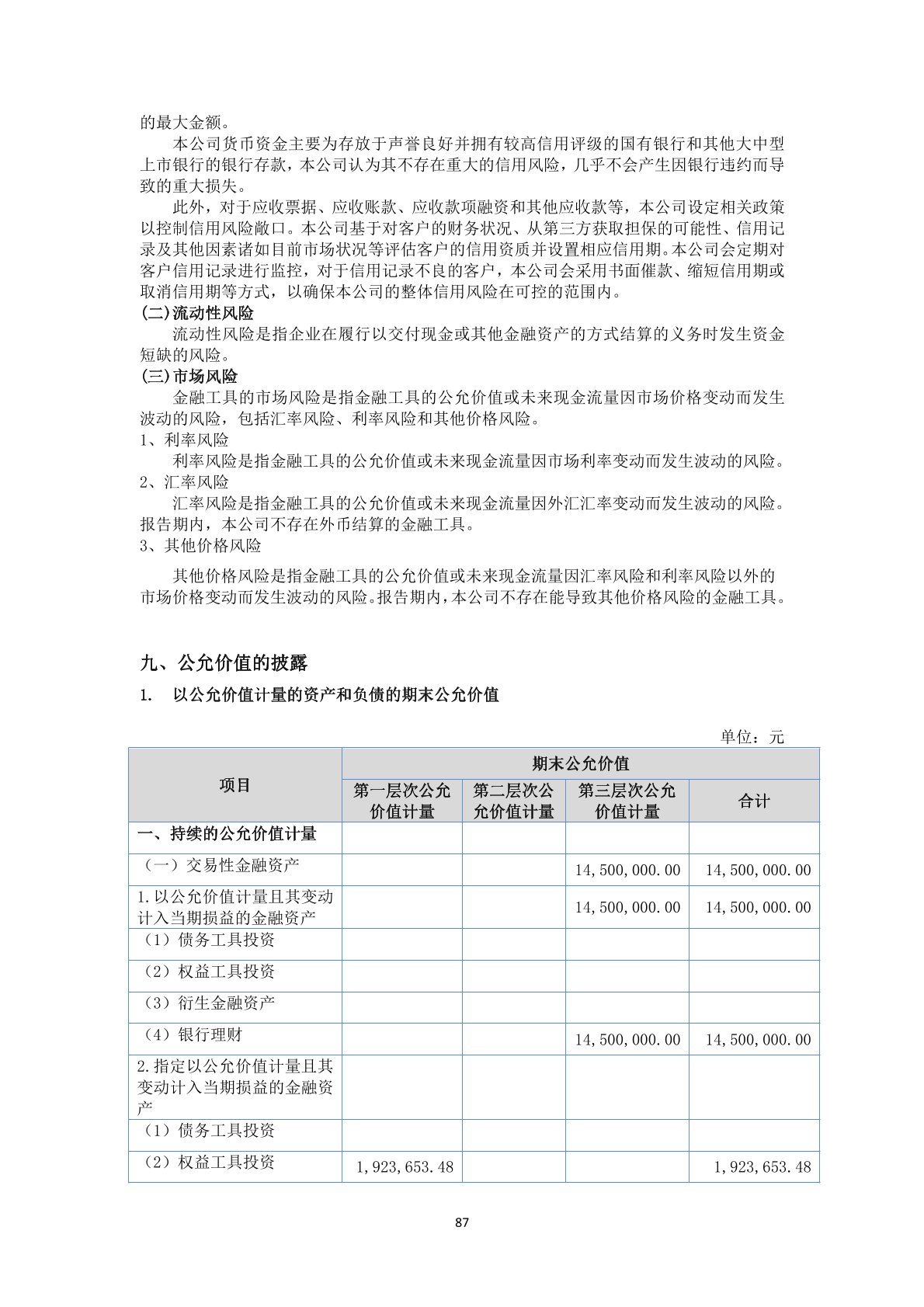 的最大金额。

本公司货币资金主要为存放于声誉良好并拥有较高信用评级的国有银行和其他大中型上市银行的银行存款，本公司认为其不存在重大的信用风险，几乎不会产生因银行违约而导致的重大损失。

此外，对于应收票据、应收账款、应收款项融资和其他应收款等，本公司设定相关政策以控制信用风险敞口。本公司基于对客户的财务状况、从第三方获取担保的可能性、信用记录及其他因素诸如目前市场状况等评估客户的信用资质并设置相应信用期。本公司会定期对客户信用记录进行监控，对于信用记录不良的客户，本公司会采用书面催款、缩短信用期或取消信用期等方式，以确保本公司的整体信用风险在可控的范围内。

(二)流动性风险

流动性风险是指企业在履行以交付现金或其他金融资产的方式结算的义务时发生资金短缺的风险。

(三)市场风险

金融工具的市场风险是指金融工具的公允价值或未来现金流量因市场价格变动而发生波动的风险，包括汇率风险、利率风险和其他价格风险。

1、利率风险

利率风险是指金融工具的公允价值或未来现金流量因市场利率变动而发生波动的风险。

2、汇率风险

汇率风险是指金融工具的公允价值或未来现金流量因外汇汇率变动而发生波动的风险。报告期内，本公司不存在外币结算的金融工具。

3、其他价格风险

其他价格风险是指金融工具的公允价值或未来现金流量因汇率风险和利率风险以外的市场价格变动而发生波动的风险。报告期内，本公司不存在能导致其他价格风险的金融工具。

九、公允价值的披露

1. 以公允价值计量的资产和负债的期末公允价值

单位：元

| 项目 | 期末公允价值 | | | |
|---|---|---|---|---|
| | 第一层次公允价值计量 | 第二层次公允价值计量 | 第三层次公允价值计量 | 合计 |
| 一、持续的公允价值计量 | | | | |
| （一）交易性金融资产 | | | 14,500,000.00 | 14,500,000.00 |
| 1.以公允价值计量且其变动计入当期损益的金融资产 | | | 14,500,000.00 | 14,500,000.00 |
| （1）债务工具投资 | | | | |
| （2）权益工具投资 | | | | |
| （3）衍生金融资产 | | | | |
| （4）银行理财 | | | 14,500,000.00 | 14,500,000.00 |
| 2.指定以公允价值计量且其变动计入当期损益的金融资产 | | | | |
| （1）债务工具投资 | | | | |
| （2）权益工具投资 | 1,923,653.48 | | | 1,923,653.48 |

87